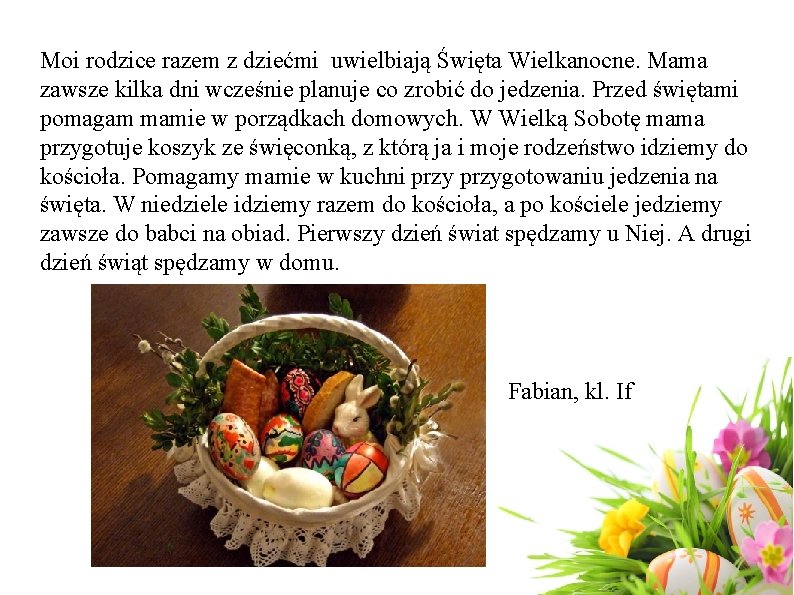 Moi rodzice razem z dziećmi  uwielbiają Święta Wielkanocne. Mama zawsze kilka dni wcześnie planuje co zrobić do jedzenia. Przed świętami pomagam mamie w porządkach domowych. W Wielką Sobotę mama przygotuje koszyk ze święconką, z którą ja i moje rodzeństwo idziemy do kościoła. Pomagamy mamie w kuchni przy przygotowaniu jedzenia na święta. W niedziele idziemy razem do kościoła, a po kościele jedziemy zawsze do babci na obiad. Pierwszy dzień świat spędzamy u Niej. A drugi dzień świąt spędzamy w domu.

Fabian, kl. If